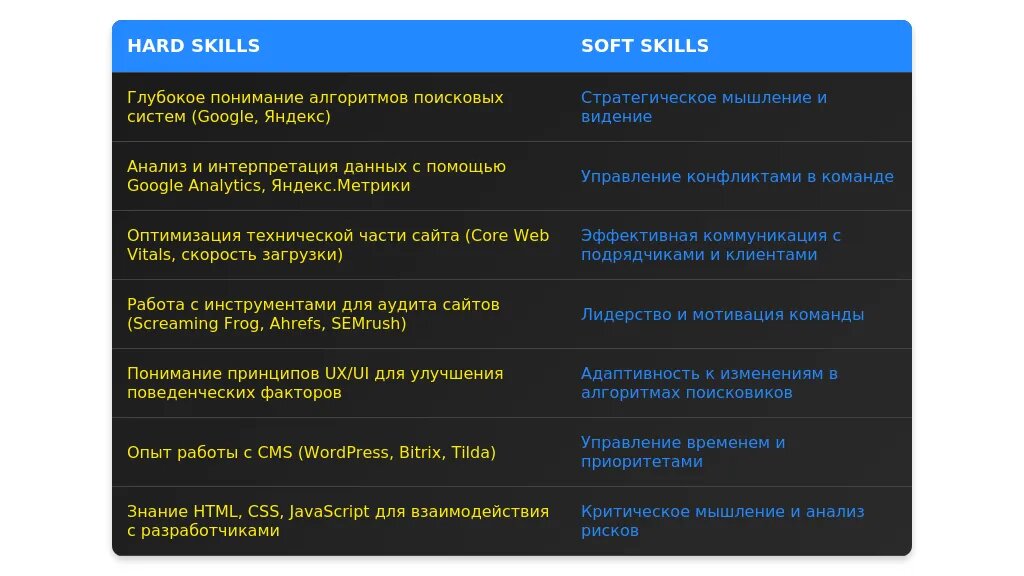 | HARD SKILLS | SOFT SKILLS |
|---|---|
| Глубокое понимание алгоритмов поисковых систем (Google, Яндекс) | Стратегическое мышление и видение |
| Анализ и интерпретация данных с помощью Google Analytics, Яндекс.Метрики | Управление конфликтами в команде |
| Оптимизация технической части сайта (Core Web Vitals, скорость загрузки) | Эффективная коммуникация с подрядчиками и клиентами |
| Работа с инструментами для аудита сайтов (Screaming Frog, Ahrefs, SEMrush) | Лидерство и мотивация команды |
| Понимание принципов UX/UI для улучшения поведенческих факторов | Адаптивность к изменениям в алгоритмах поисковиков |
| Опыт работы с CMS (WordPress, Bitrix, Tilda) | Управление временем и приоритетами |
| Знание HTML, CSS, JavaScript для взаимодействия с разработчиками | Критическое мышление и анализ рисков |